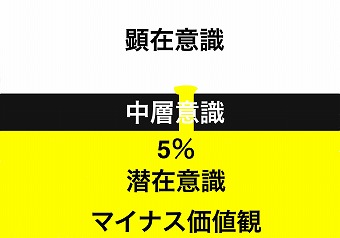 顕在意識

中層意識

5%
潜在意識

マイナス価値観